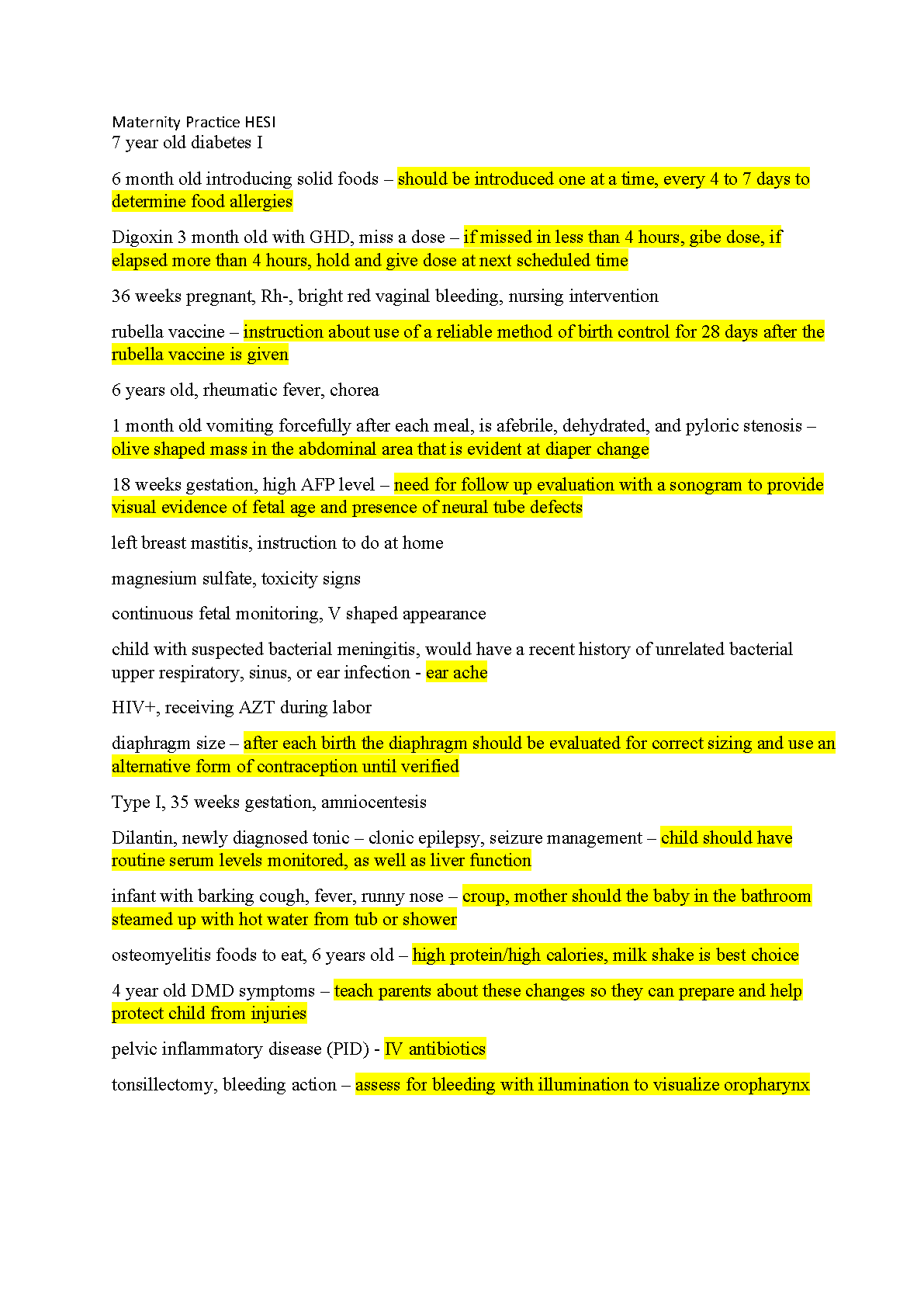 Maternity Practice HESI
7 year old diabetes I

6 month old introducing solid foods – should be introduced one at a time, every 4 to 7 days to determine food allergies

Digoxin 3 month old with GHD, miss a dose – if missed in less than 4 hours, gibe dose, if elapsed more than 4 hours, hold and give dose at next scheduled time

36 weeks pregnant, Rh-, bright red vaginal bleeding, nursing intervention

rubella vaccine – instruction about use of a reliable method of birth control for 28 days after the rubella vaccine is given

6 years old, rheumatic fever, chorea

1 month old vomiting forcefully after each meal, is afebrile, dehydrated, and pyloric stenosis – olive shaped mass in the abdominal area that is evident at diaper change

18 weeks gestation, high AFP level – need for follow up evaluation with a sonogram to provide visual evidence of fetal age and presence of neural tube defects

left breast mastitis, instruction to do at home

magnesium sulfate, toxicity signs

continuous fetal monitoring, V shaped appearance

child with suspected bacterial meningitis, would have a recent history of unrelated bacterial upper respiratory, sinus, or ear infection - ear ache

HIV+, receiving AZT during labor

diaphragm size – after each birth the diaphragm should be evaluated for correct sizing and use an alternative form of contraception until verified

Type I, 35 weeks gestation, amniocentesis

Dilantin, newly diagnosed tonic – clonic epilepsy, seizure management – child should have routine serum levels monitored, as well as liver function

infant with barking cough, fever, runny nose – croup, mother should the baby in the bathroom steamed up with hot water from tub or shower

osteomyelitis foods to eat, 6 years old – high protein/high calories, milk shake is best choice

4 year old DMD symptoms – teach parents about these changes so they can prepare and help protect child from injuries

pelvic inflammatory disease (PID) - IV antibiotics

tonsillectomy, bleeding action – assess for bleeding with illumination to visualize oropharynx